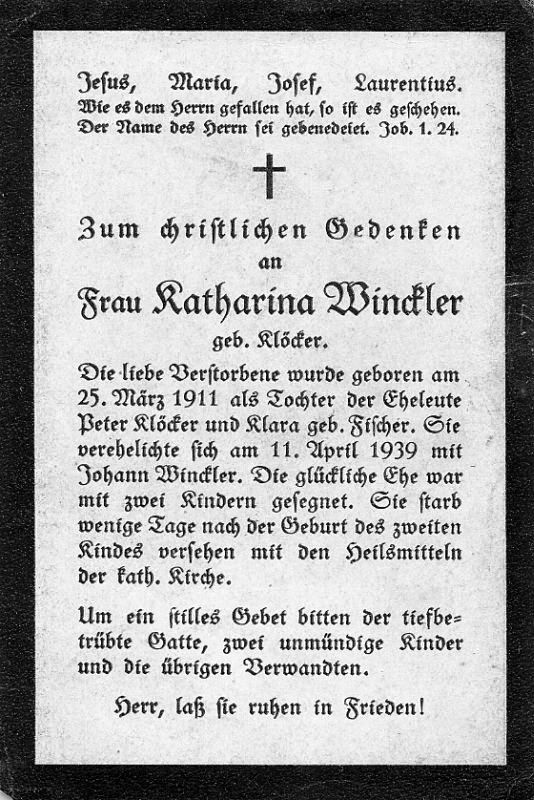 Jesus, Maria, Josef, Laurentius.
Wie es dem Herrn gefallen hat, so ist es geschehen.
Der Name des Herrn sei gebenedeiet. Job. 1. 24.

Zum christlichen Gedenken
an
Frau Katharina Winckler
geb. Klöcker.

Die liebe Verstorbene wurde geboren am 25. März 1911 als Tochter der Eheleute Peter Klöcker und Klara geb. Fischer. Sie verehelichte sich am 11. April 1939 mit Johann Winckler. Die glückliche Ehe war mit zwei Kindern gesegnet. Sie starb wenige Tage nach der Geburt des zweiten Kindes versehen mit den Heilsmitteln der kath. Kirche.

Um ein stilles Gebet bitten der tiefbetrübte Gatte, zwei unmündige Kinder und die übrigen Verwandten.

Herr, laß sie ruhen in Frieden!